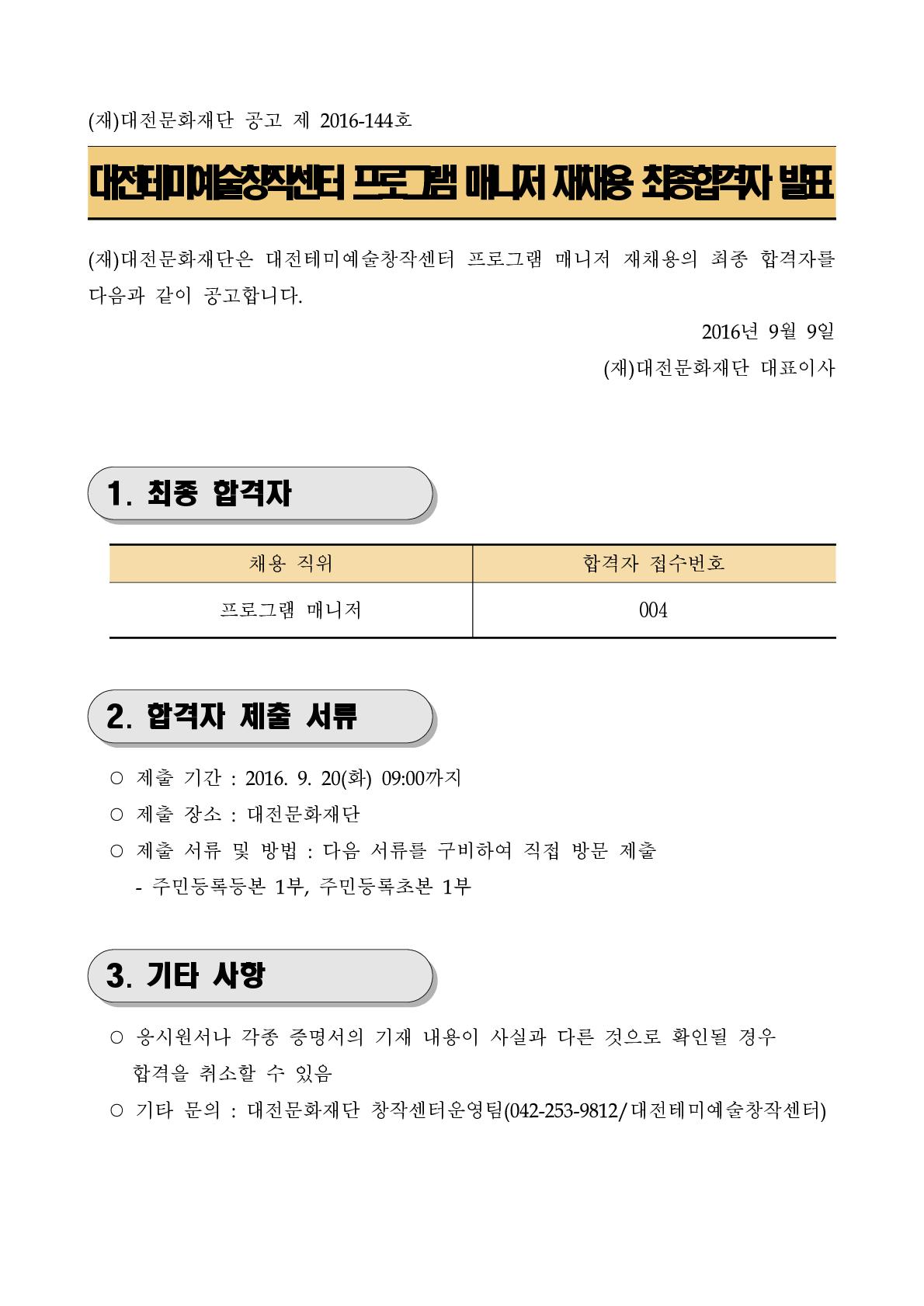 (재)대전문화재단 공고 제 2016-144호

대전테미예술창작센터 프로그램 매니저 재채용 최종합격자 발표

(재)대전문화재단은 대전테미예술창작센터 프로그램 매니저 재채용의 최종 합격자를 다음과 같이 공고합니다.

2016년 9월 9일

(재)대전문화재단 대표이사

1. 최종 합격자

| 채용 직위 | 합격자 접수번호 |
|---|---|
| 프로그램 매니저 | 004 |

2. 합격자 제출 서류

○ 제출 기간 : 2016. 9. 20(화) 09:00까지

○ 제출 장소 : 대전문화재단

○ 제출 서류 및 방법 : 다음 서류를 구비하여 직접 방문 제출

- 주민등록등본 1부, 주민등록초본 1부

3. 기타 사항

○ 응시원서나 각종 증명서의 기재 내용이 사실과 다른 것으로 확인될 경우 합격을 취소할 수 있음

○ 기타 문의 : 대전문화재단 창작센터운영팀(042-253-9812/대전테미예술창작센터)